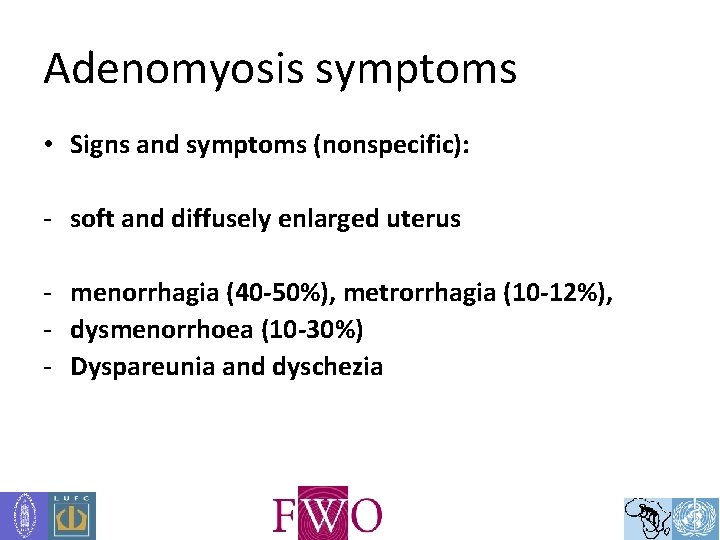 Adenomyosis symptoms

• Signs and symptoms (nonspecific):

- soft and diffusely enlarged uterus

- menorrhagia (40-50%), metrorrhagia (10-12%),
- dysmenorrhoea (10-30%)
- Dyspareunia and dyschezia

LUFC

FWO